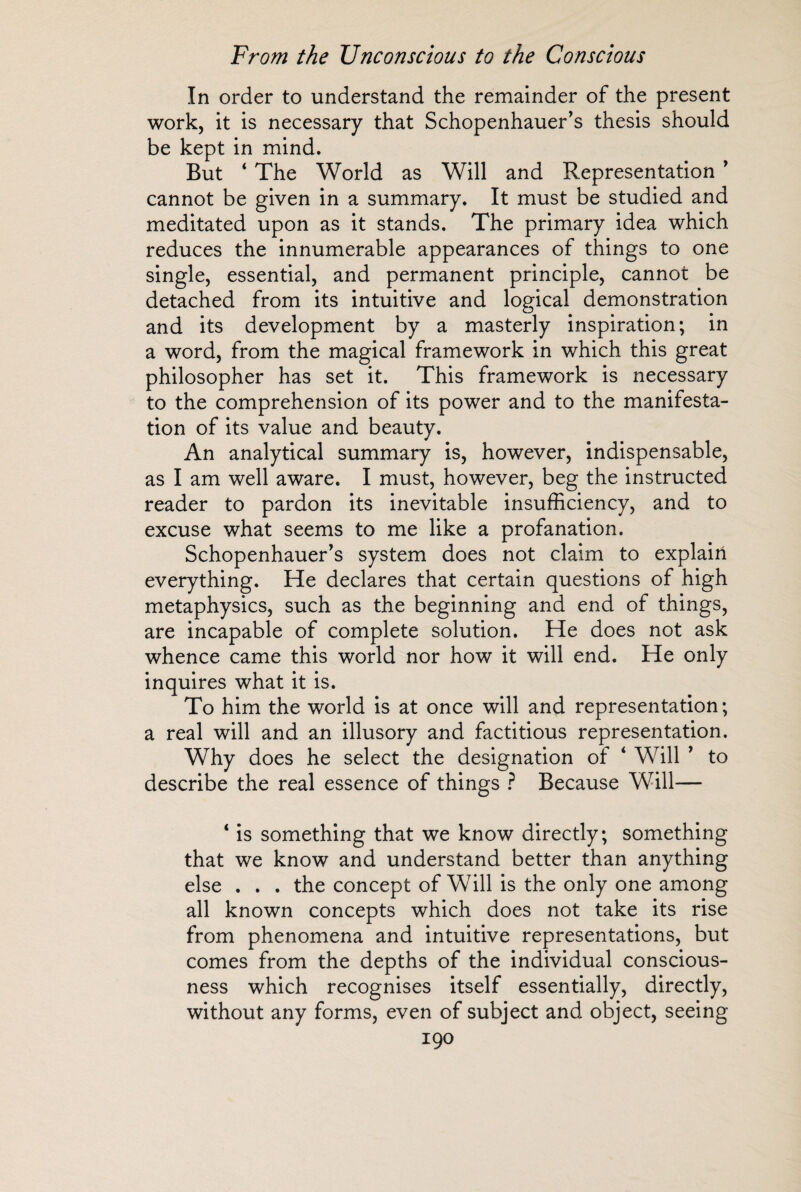 From the Unconscious to the Conscious

In order to understand the remainder of the present work, it is necessary that Schopenhauer's thesis should be kept in mind.

But ' The World as Will and Representation ' cannot be given in a summary. It must be studied and meditated upon as it stands. The primary idea which reduces the innumerable appearances of things to one single, essential, and permanent principle, cannot be detached from its intuitive and logical demonstration and its development by a masterly inspiration; in a word, from the magical framework in which this great philosopher has set it. This framework is necessary to the comprehension of its power and to the manifestation of its value and beauty.

An analytical summary is, however, indispensable, as I am well aware. I must, however, beg the instructed reader to pardon its inevitable insufficiency, and to excuse what seems to me like a profanation.

Schopenhauer's system does not claim to explain everything. He declares that certain questions of high metaphysics, such as the beginning and end of things, are incapable of complete solution. He does not ask whence came this world nor how it will end. He only inquires what it is.

To him the world is at once will and representation; a real will and an illusory and factitious representation.

Why does he select the designation of ' Will ' to describe the real essence of things ? Because Will—

' is something that we know directly; something that we know and understand better than anything else . . . the concept of Will is the only one among all known concepts which does not take its rise from phenomena and intuitive representations, but comes from the depths of the individual consciousness which recognises itself essentially, directly, without any forms, even of subject and object, seeing

190